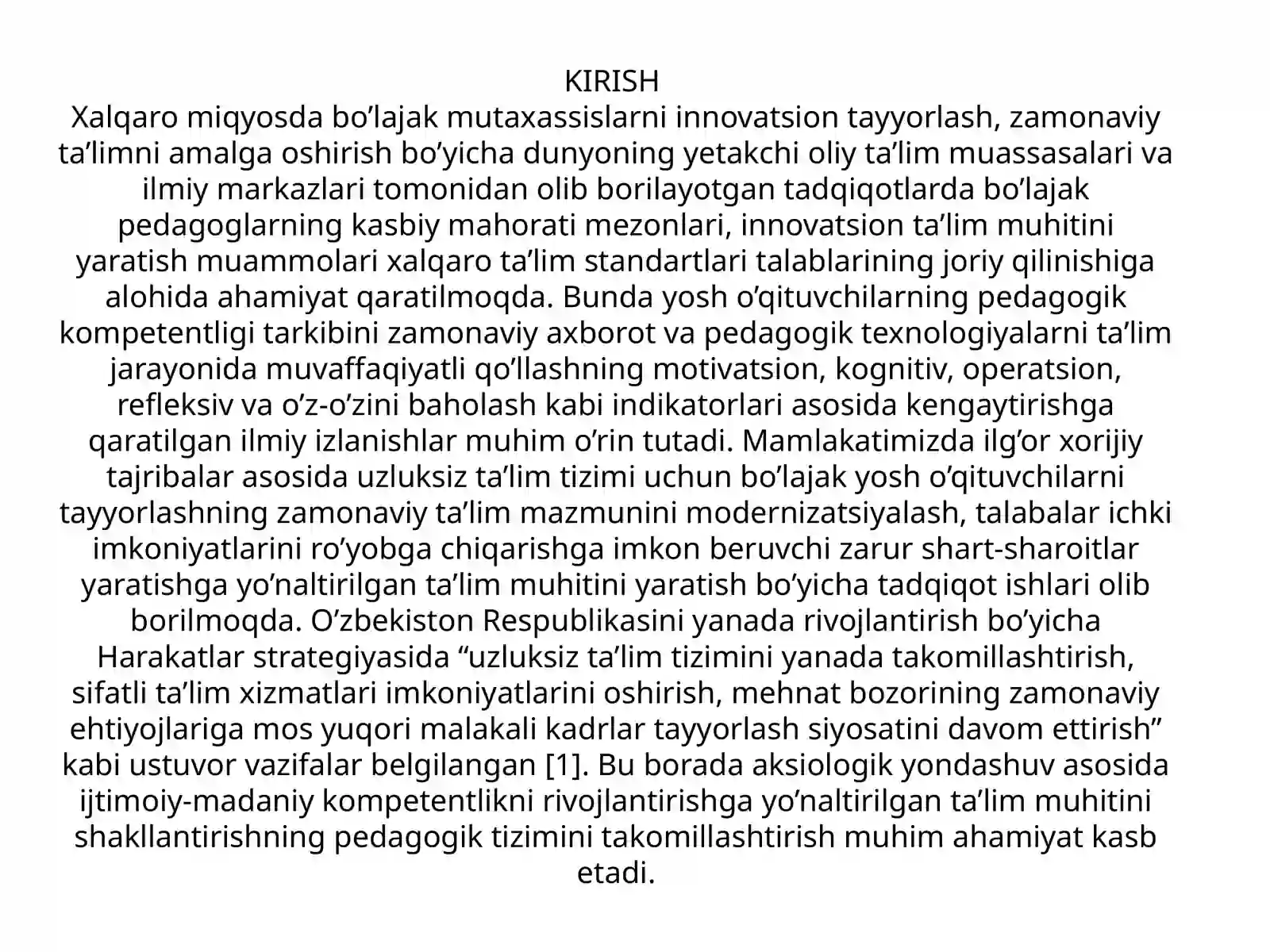 KIRISH

Xalqaro miqyosda bo’lajak mutaxassislarni innovatsion tayyorlash, zamonaviy ta’limni amalga oshirish bo’yicha dunyoning yetakchi oliy ta’lim muassasalari va ilmiy markazlari tomonidan olib borilayotgan tadqiqotlarda bo’lajak pedagoglarning kasbiy mahorati mezonlari, innovatsion ta’lim muhitini yaratish muammolari xalqaro ta’lim standartlari talablarining joriy qilinishiga alohida ahamiyat qaratilmoqda. Bunda yosh o’qituvchilarning pedagogik kompetentligi tarkibini zamonaviy axborot va pedagogik texnologiyalarni ta’lim jarayonida muvaffaqiyatli qo’llashning motivatsion, kognitiv, operatsion, refleksiv va o’z-o’zini baholash kabi indikatorlari asosida kengaytirishga qaratilgan ilmiy izlanishlar muhim o’rin tutadi. Mamlakatimizda ilg’or xorijiy tajribalar asosida uzluksiz ta’lim tizimi uchun bo’lajak yosh o’qituvchilarni tayyorlashning zamonaviy ta’lim mazmunini modernizatsiyalash, talabalar ichki imkoniyatlarini ro’yobga chiqarishga imkon beruvchi zarur shart-sharoitlar yaratishga yo’naltirilgan ta’lim muhitini yaratish bo’yicha tadqiqot ishlari olib borilmoqda. O’zbekiston Respublikasini yanada rivojlantirish bo’yicha Harakatlar strategiyasida “uzluksiz ta’lim tizimini yanada takomillashtirish, sifatli ta’lim xizmatlari imkoniyatlarini oshirish, mehnat bozorining zamonaviy ehtiyojlariga mos yuqori malakali kadrlar tayyorlash siyosatini davom ettirish” kabi ustuvor vazifalar belgilangan [1]. Bu borada aksiologik yondashuv asosida ijtimoiy-madaniy kompetentlikni rivojlantirishga yo’naltirilgan ta’lim muhitini shakllantirishning pedagogik tizimini takomillashtirish muhim ahamiyat kasb etadi.